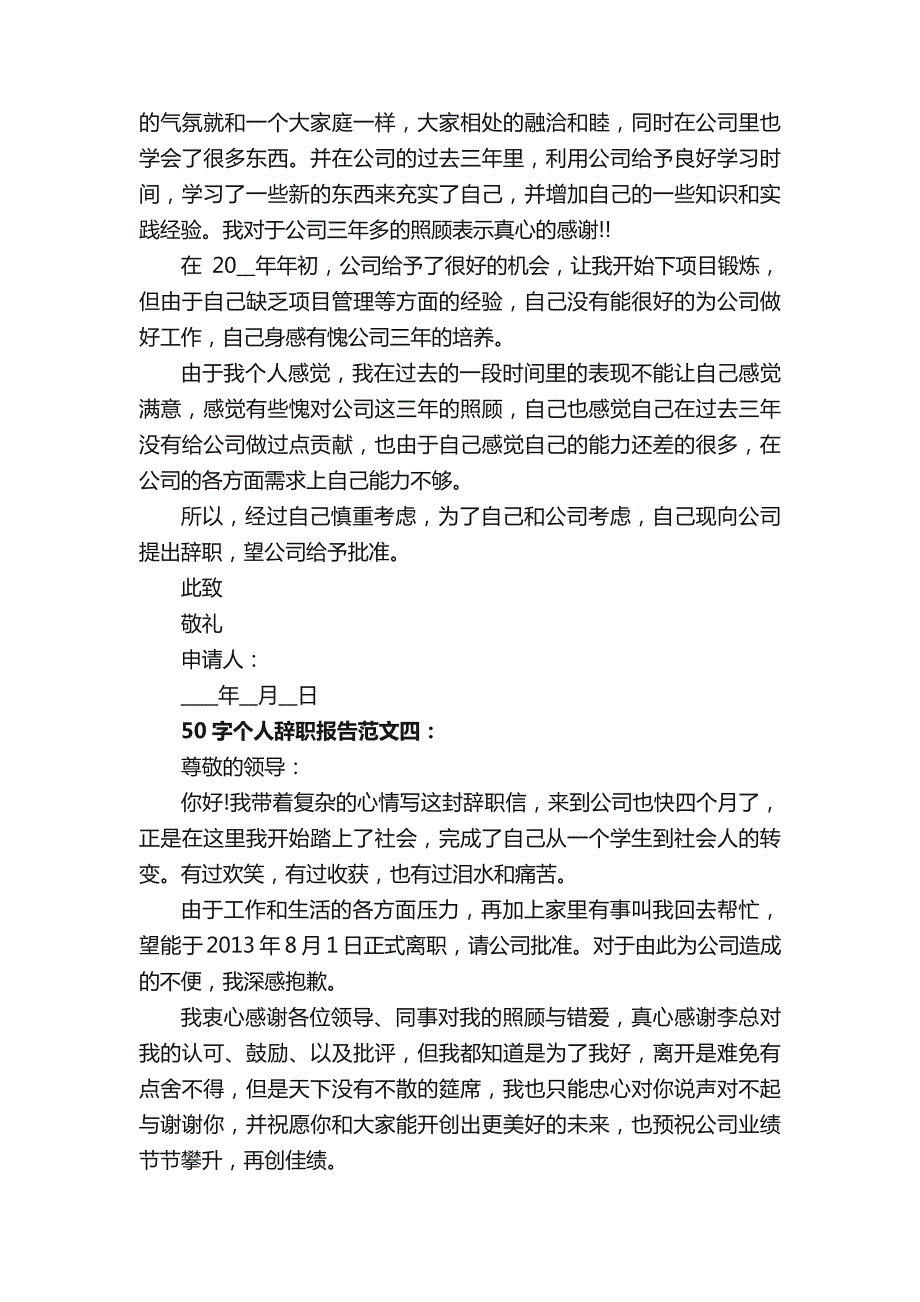 的气氛就和一个大家庭一样，大家相处的融洽和睦，同时在公司里也学会了很多东西。并在公司的过去三年里，利用公司给予良好学习时间，学习了一些新的东西来充实了自己，并增加自己的一些知识和实践经验。我对于公司三年多的照顾表示真心的感谢!!

在 20__年年初，公司给予了很好的机会，让我开始下项目锻炼，但由于自己缺乏项目管理等方面的经验，自己没有能很好的为公司做好工作，自己身感有愧公司三年的培养。

由于我个人感觉，我在过去的一段时间里的表现不能让自己感觉满意，感觉有些愧对公司这三年的照顾，自己也感觉自己在过去三年没有给公司做过点贡献，也由于自己感觉自己的能力还差的很多，在公司的各方面需求上自己能力不够。

所以，经过自己慎重考虑，为了自己和公司考虑，自己现向公司提出辞职，望公司给予批准。

此致

敬礼

申请人：

____年__月__日

50 字个人辞职报告范文四：

尊敬的领导：

你好!我带着复杂的心情写这封辞职信，来到公司也快四个月了，正是在这里我开始踏上了社会，完成了自己从一个学生到社会人的转变。有过欢笑，有过收获，也有过泪水和痛苦。

由于工作和生活的各方面压力，再加上家里有事叫我回去帮忙，望能于 2013 年 8 月 1 日正式离职，请公司批准。对于由此为公司造成的不便，我深感抱歉。

我衷心感谢各位领导、同事对我的照顾与错爱，真心感谢李总对我的认可、鼓励、以及批评，但我都知道是为了我好，离开是难免有点舍不得，但是天下没有不散的筵席，我也只能忠心对你说声对不起与谢谢你，并祝愿你和大家能开创出更美好的未来，也预祝公司业绩节节攀升，再创佳绩。